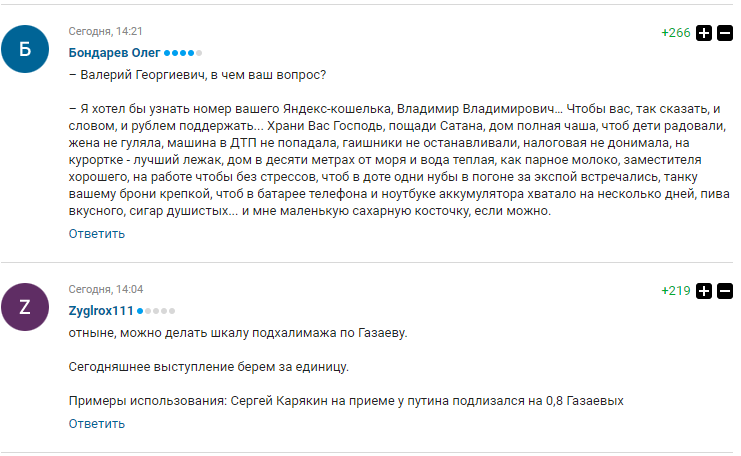 Б

Сегодня, 14:21

+266

Бондарев Олег

– Валерий Георгиевич, в чем ваш вопрос?

– Я хотел бы узнать номер вашего Яндекс-кошелька, Владимир Владимирович... Чтобы вас, так сказать, и словом, и рублем поддержать... Храни Вас Господь, пощади Сатана, дом полная чаша, чтоб дети радовали, жена не гуляла, машина в ДТП не попадала, гаишники не останавливали, налоговая не донимала, на курортке - лучший лежак, дом в десяти метрах от моря и вода теплая, как парное молоко, заместителя хорошего, на работе чтобы без стрессов, чтоб в доте одни нубы в погоне за экспой встречались, танку вашему брони крепкой, чтоб в батарее телефона и ноутбуке аккумулятора хватало на несколько дней, пива вкусного, сигар душистых... и мне маленькую сахарную косточку, если можно.

Ответить

Z

Сегодня, 14:04

+219

Zyglrox111

отныне, можно делать шкалу подхалимажа по Газаеву.

Сегодняшнее выступление берем за единицу.

Примеры использования: Сергей Карякин на приеме у путина подлизался на 0,8 Газаевых

Ответить